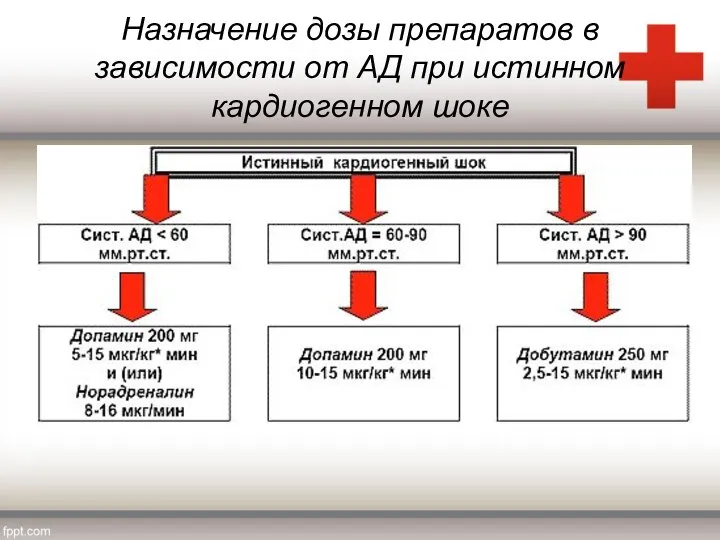 Назначение дозы препаратов в зависимости от АД при истинном кардиогенном шоке

Истинный кардиогенный шок

Сист. АД < 60 мм.рт.ст.

Сист.АД = 60-90 мм.рт.ст.

Сист. АД > 90 мм.рт.ст.

Допамин 200 мг 5-15 мкг/кг* мин и (или) Норадреналин 8-16 мкг/мин

Допамин 200 мг 10-15 мкг/кг* мин

Добутамин 250 мг 2,5-15 мкг/кг* мин

fppt.com